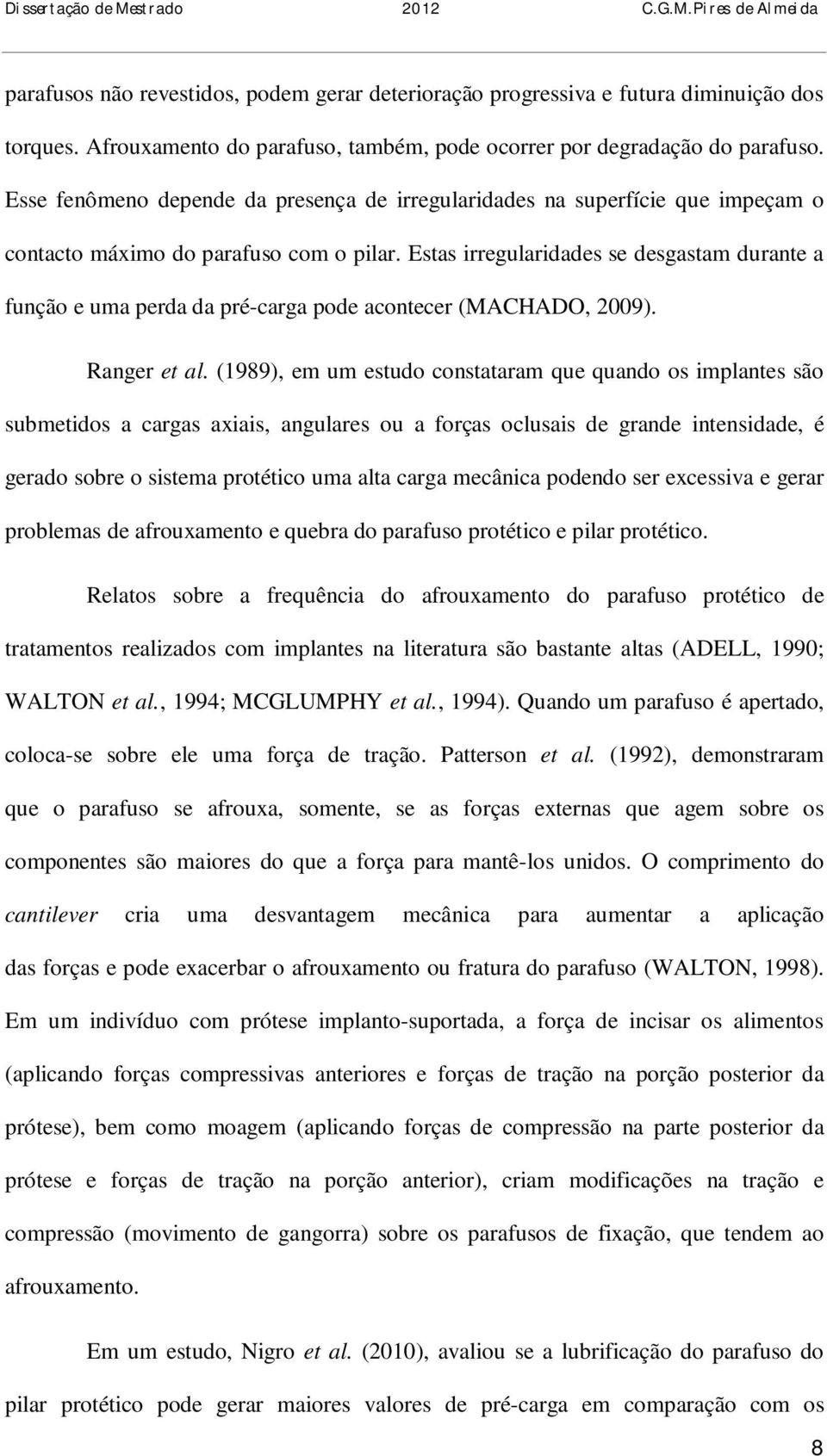 Dissertação de Mestrado 2012 C.G.M.Pires de Almeida

parafusos não revestidos, podem gerar deterioração progressiva e futura diminuição dos torques. Afrouxamento do parafuso, também, pode ocorrer por degradação do parafuso. Esse fenômeno depende da presença de irregularidades na superfície que impeçam o contacto máximo do parafuso com o pilar. Estas irregularidades se desgastam durante a função e uma perda da pré-carga pode acontecer (MACHADO, 2009).

Ranger et al. (1989), em um estudo constataram que quando os implantes são submetidos a cargas axiais, angulares ou a forças oclusais de grande intensidade, é gerado sobre o sistema protético uma alta carga mecânica podendo ser excessiva e gerar problemas de afrouxamento e quebra do parafuso protético e pilar protético.

Relatos sobre a frequência do afrouxamento do parafuso protético de tratamentos realizados com implantes na literatura são bastante altas (ADELL, 1990; WALTON et al., 1994; MCGLUMPHY et al., 1994). Quando um parafuso é apertado, coloca-se sobre ele uma força de tração. Patterson et al. (1992), demonstraram que o parafuso se afrouxa, somente, se as forças externas que agem sobre os componentes são maiores do que a força para mantê-los unidos. O comprimento do cantilever cria uma desvantagem mecânica para aumentar a aplicação das forças e pode exacerbar o afrouxamento ou fratura do parafuso (WALTON, 1998). Em um indivíduo com prótese implanto-suportada, a força de incisar os alimentos (aplicando forças compressivas anteriores e forças de tração na porção posterior da prótese), bem como moagem (aplicando forças de compressão na parte posterior da prótese e forças de tração na porção anterior), criam modificações na tração e compressão (movimento de gangorra) sobre os parafusos de fixação, que tendem ao afrouxamento.

Em um estudo, Nigro et al. (2010), avaliou se a lubrificação do parafuso do pilar protético pode gerar maiores valores de pré-carga em comparação com os

8